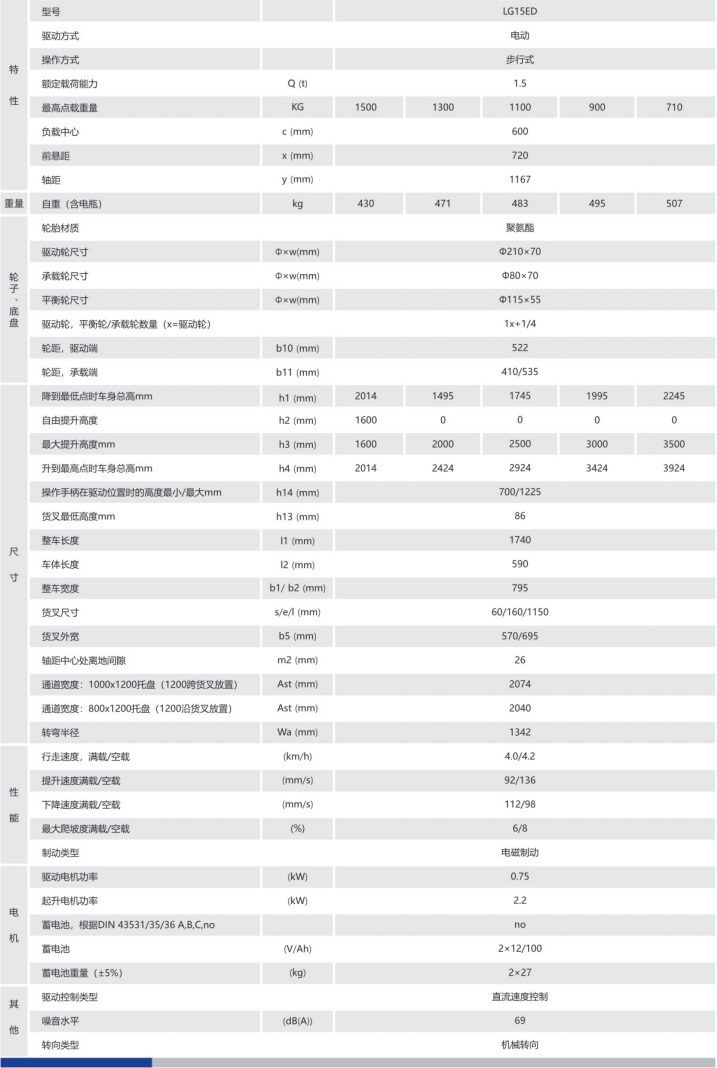 | | | | | | | | |
|---|---|---|---|---|---|---|---|
| 特性 | 型号 | | LG15ED | | | | |
| | 驱动方式 | | 电动 | | | | |
| | 操作方式 | | 步行式 | | | | |
| | 额定载荷能力 | Q (t) | 1.5 | | | | |
| | 最高点载重量 | KG | 1500 | 1300 | 1100 | 900 | 710 |
| | 负载中心 | c (mm) | 600 | | | | |
| | 前悬距 | x (mm) | 720 | | | | |
| | 轴距 | y (mm) | 1167 | | | | |
| 重量 | 自重（含电瓶） | kg | 430 | 471 | 483 | 495 | 507 |
| 轮子、底盘 | 轮胎材质 | | 聚氨酯 | | | | |
| | 驱动轮尺寸 | Φ×w(mm) | Φ210×70 | | | | |
| | 承载轮尺寸 | Φ×w(mm) | Φ80×70 | | | | |
| | 平衡轮尺寸 | Φ×w(mm) | Φ115×55 | | | | |
| | 驱动轮，平衡轮/承载轮数量（x=驱动轮） | | 1x+1/4 | | | | |
| | 轮距，驱动端 | b10 (mm) | 522 | | | | |
| | 轮距，承载端 | b11 (mm) | 410/535 | | | | |
| 尺寸 | 降到最低点时车身总高mm | h1 (mm) | 2014 | 1495 | 1745 | 1995 | 2245 |
| | 自由提升高度 | h2 (mm) | 1600 | 0 | 0 | 0 | 0 |
| | 最大提升高度mm | h3 (mm) | 1600 | 2000 | 2500 | 3000 | 3500 |
| | 升到最高点时车身总高mm | h4 (mm) | 2014 | 2424 | 2924 | 3424 | 3924 |
| | 操作手柄在驱动位置时的高度最小/最大mm | h14 (mm) | 700/1225 | | | | |
| | 货叉最低高度mm | h13 (mm) | 86 | | | | |
| | 整车长度 | l1 (mm) | 1740 | | | | |
| | 车体长度 | l2 (mm) | 590 | | | | |
| | 整车宽度 | b1/ b2 (mm) | 795 | | | | |
| | 货叉尺寸 | s/e/l (mm) | 60/160/1150 | | | | |
| | 货叉外宽 | b5 (mm) | 570/695 | | | | |
| | 轴距中心处离地间隙 | m2 (mm) | 26 | | | | |
| | 通道宽度：1000x1200托盘（1200跨货叉放置） | Ast (mm) | 2074 | | | | |
| | 通道宽度：800x1200托盘（1200沿货叉放置） | Ast (mm) | 2040 | | | | |
| | 转弯半径 | Wa (mm) | 1342 | | | | |
| 性能 | 行走速度，满载/空载 | (km/h) | 4.0/4.2 | | | | |
| | 提升速度满载/空载 | (mm/s) | 92/136 | | | | |
| | 下降速度满载/空载 | (mm/s) | 112/98 | | | | |
| | 最大爬坡度满载/空载 | (%) | 6/8 | | | | |
| | 制动类型 | | 电磁制动 | | | | |
| 电机 | 驱动电机功率 | (kW) | 0.75 | | | | |
| | 起升电机功率 | (kW) | 2.2 | | | | |
| | 蓄电池，根据DIN 43531/35/36 A,B,C,no | | no | | | | |
| | 蓄电池 | (V/Ah) | 2×12/100 | | | | |
| | 蓄电池重量（±5%） | (kg) | 2×27 | | | | |
| 其他 | 驱动控制类型 | | 直流速度控制 | | | | |
| | 噪音水平 | (dB(A)) | 69 | | | | |
| | 转向类型 | | 机械转向 | | | | |